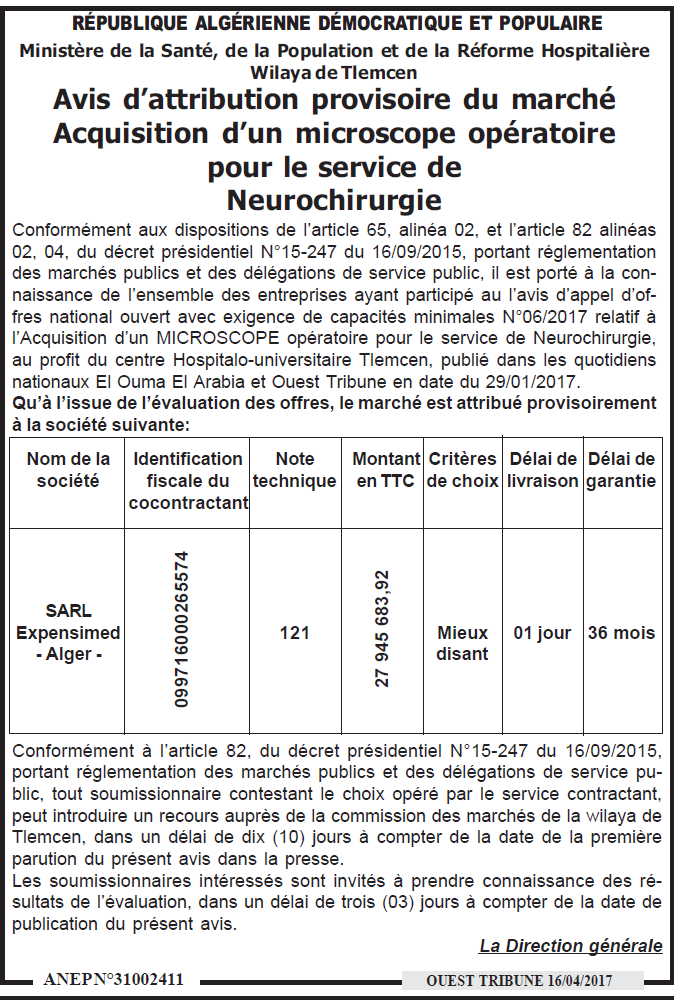 RÉPUBLIQUE ALGÉRIENNE DÉMOCRATIQUE ET POPULAIRE
Ministère de la Santé, de la Population et de la Réforme Hospitalière
Wilaya de Tlemcen

Avis d'attribution provisoire du marché
Acquisition d'un microscope opératoire
pour le service de
Neurochirurgie

Conformément aux dispositions de l'article 65, alinéa 02, et l'article 82 alinéas 02, 04, du décret présidentiel N°15-247 du 16/09/2015, portant réglementation des marchés publics et des délégations de service public, il est porté à la connaissance de l'ensemble des entreprises ayant participé au l'avis d'appel d'offres national ouvert avec exigence de capacités minimales N°06/2017 relatif à l'Acquisition d'un MICROSCOPE opératoire pour le service de Neurochirurgie, au profit du centre Hospitalo-universitaire Tlemcen, publié dans les quotidiens nationaux El Ouma El Arabia et Ouest Tribune en date du 29/01/2017.
Qu'à l'issue de l'évaluation des offres, le marché est attribué provisoirement à la société suivante:

| Nom de la société | Identification fiscale du cocontractant | Note technique | Montant en TTC | Critères de choix | Délai de livraison | Délai de garantie |
|---|---|---|---|---|---|---|
| SARL Expensimed - Alger - | 099716000265574 | 121 | 27 945 683,92 | Mieux disant | 01 jour | 36 mois |

Conformément à l'article 82, du décret présidentiel N°15-247 du 16/09/2015, portant réglementation des marchés publics et des délégations de service public, tout soumissionnaire contestant le choix opéré par le service contractant, peut introduire un recours auprès de la commission des marchés de la wilaya de Tlemcen, dans un délai de dix (10) jours à compter de la date de la première parution du présent avis dans la presse.
Les soumissionnaires intéressés sont invités à prendre connaissance des résultats de l'évaluation, dans un délai de trois (03) jours à compter de la date de publication du présent avis.

La Direction générale

ANEPN°31002411

OUEST TRIBUNE 16/04/2017